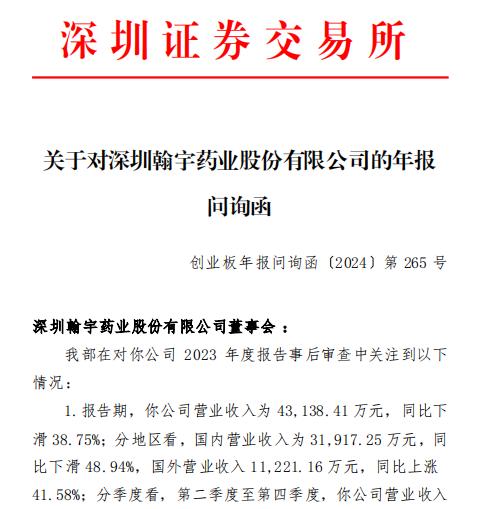 深圳证券交易所

关于对深圳翰宇药业股份有限公司的年报问询函

创业板年报问询函〔2024〕第 265 号

深圳翰宇药业股份有限公司董事会：

我部在对你公司 2023 年度报告事后审查中关注到以下情况：

1. 报告期，你公司营业收入为 43,138.41 万元，同比下滑 38.75%；分地区看，国内营业收入为 31,917.25 万元，同比下滑 48.94%，国外营业收入 11,221.16 万元，同比上涨 41.58%；分季度看，第二季度至第四季度，你公司营业收入